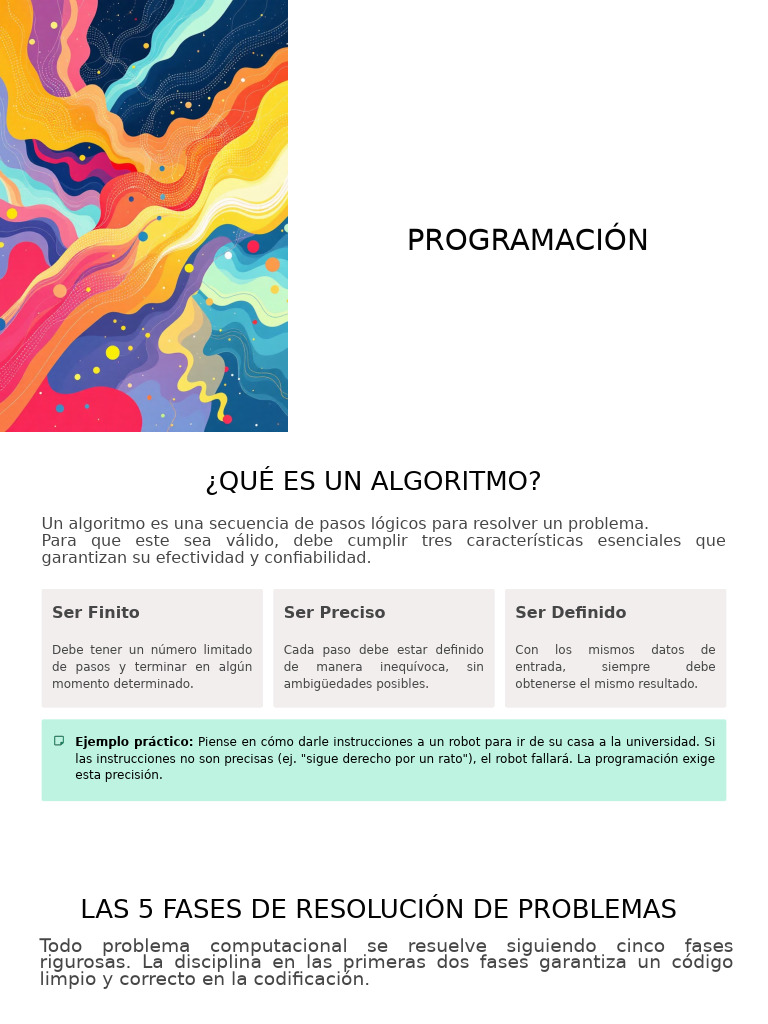 PROGRAMACIÓN

¿QUÉ ES UN ALGORITMO?

Un algoritmo es una secuencia de pasos lógicos para resolver un problema.
Para que este sea válido, debe cumplir tres características esenciales que garantizan su efectividad y confiabilidad.

Ser Finito

Debe tener un número limitado de pasos y terminar en algún momento determinado.

Ser Preciso

Cada paso debe estar definido de manera inequívoca, sin ambigüedades posibles.

Ser Definido

Con los mismos datos de entrada, siempre debe obtenerse el mismo resultado.

Ejemplo práctico: Piense en cómo darle instrucciones a un robot para ir de su casa a la universidad. Si las instrucciones no son precisas (ej. "sigue derecho por un rato"), el robot fallará. La programación exige esta precisión.

LAS 5 FASES DE RESOLUCIÓN DE PROBLEMAS

Todo problema computacional se resuelve siguiendo cinco fases rigurosas. La disciplina en las primeras dos fases garantiza un código limpio y correcto en la codificación.